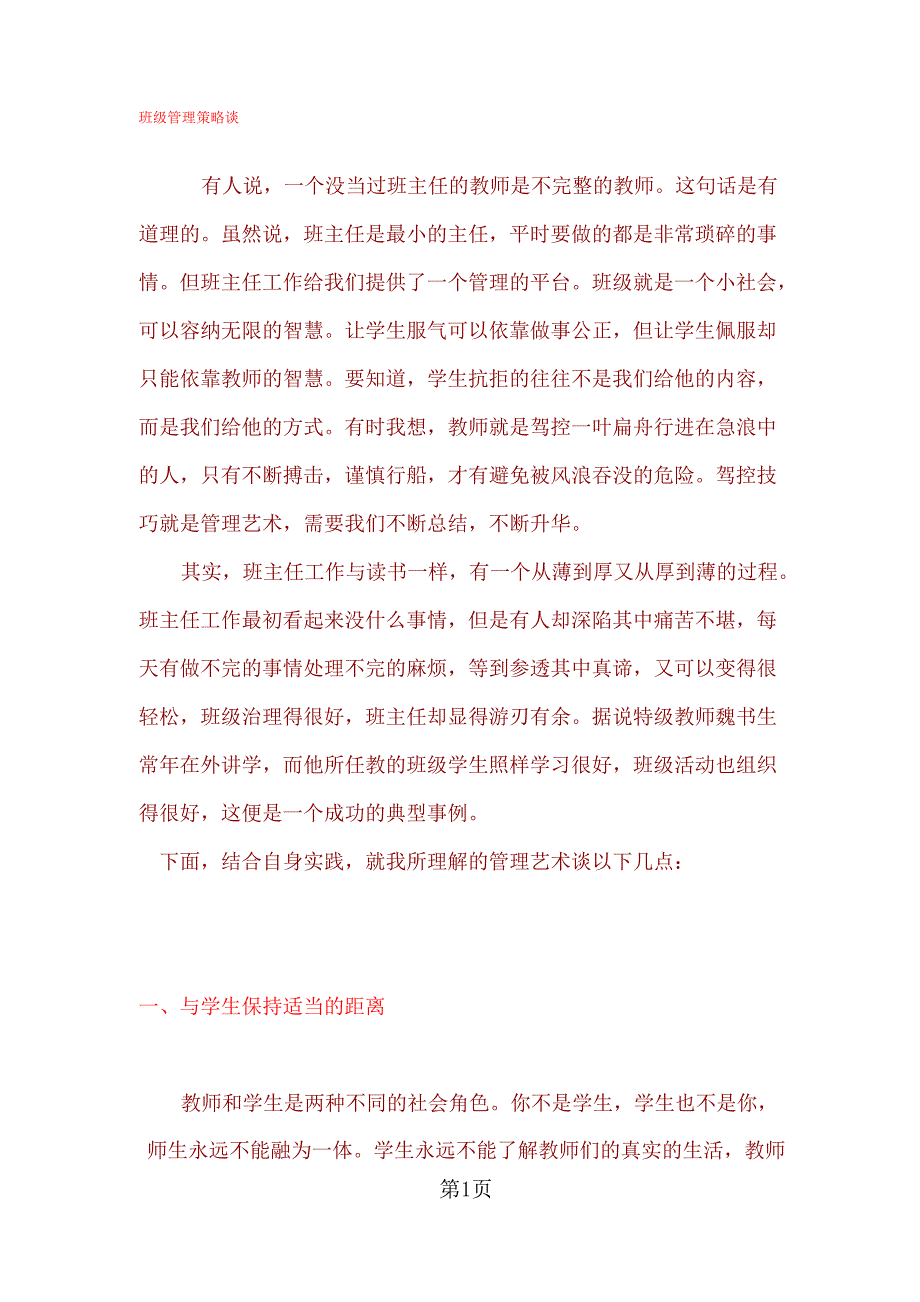 班级管理策略谈

有人说，一个没当过班主任的教师是不完整的教师。这句话是有道理的。虽然说，班主任是最小的主任，平时要做的都是非常琐碎的事情。但班主任工作给我们提供了一个管理的平台。班级就是一个小社会，可以容纳无限的智慧。让学生服气可以依靠做事公正，但让学生佩服却只能依靠教师的智慧。要知道，学生抗拒的往往不是我们给他的内容，而是我们给他的方式。有时我想，教师就是驾控一叶扁舟行进在急浪中的人，只有不断搏击，谨慎行船，才有避免被风浪吞没的危险。驾控技巧就是管理艺术，需要我们不断总结，不断升华。

其实，班主任工作与读书一样，有一个从薄到厚又从厚到薄的过程。班主任工作最初看起来没什么事情，但是有人却深陷其中痛苦不堪，每天有做不完的事情处理不完的麻烦，等到参透其中真谛，又可以变得很轻松，班级治理得很好，班主任却显得游刃有余。据说特级教师魏书生常年在外讲学，而他所任教的班级学生照样学习很好，班级活动也组织得很好，这便是一个成功的典型事例。

下面，结合自身实践，就我所理解的管理艺术谈以下几点：

一、与学生保持适当的距离

教师和学生是两种不同的社会角色。你不是学生，学生也不是你，师生永远不能融为一体。学生永远不能了解教师们的真实的生活，教师

第1页